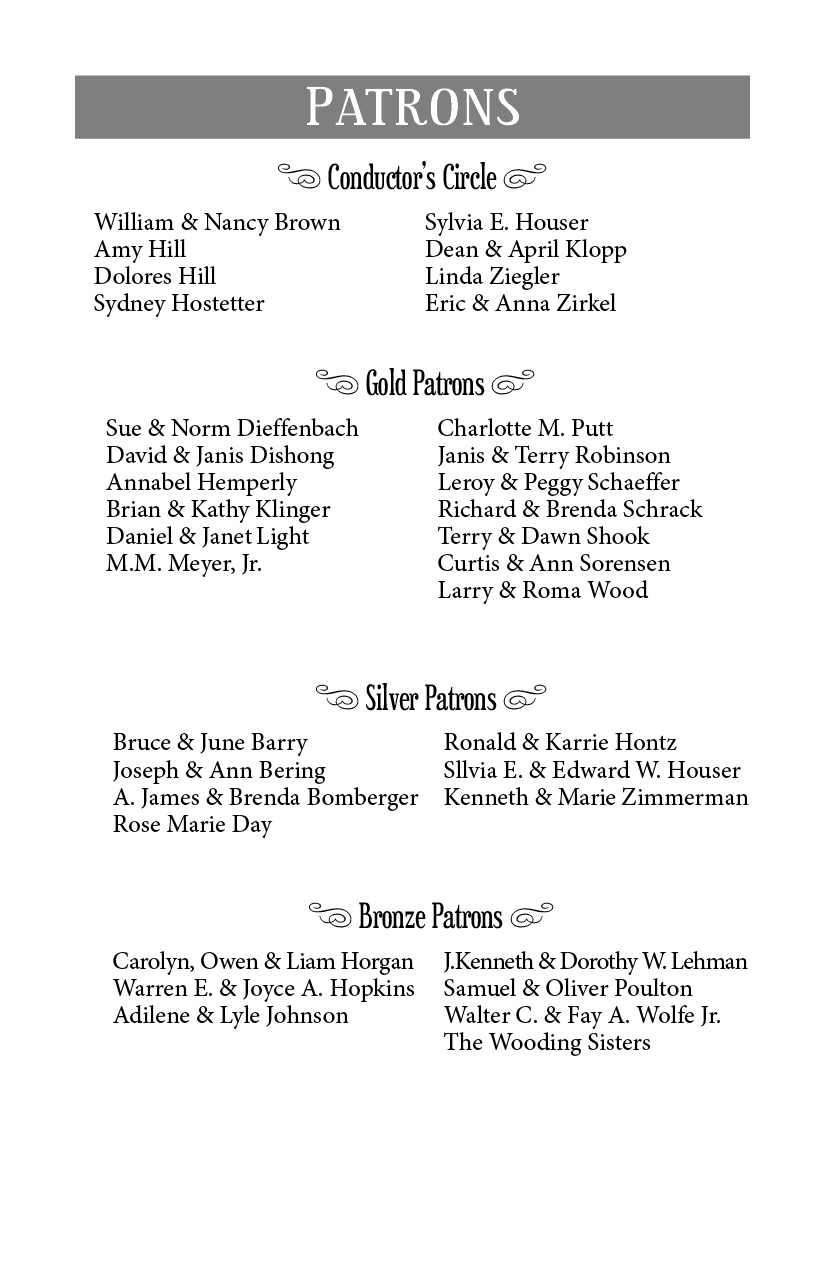 PATRONS

Conductor's Circle

William & Nancy Brown
Amy Hill
Dolores Hill
Sydney Hostetter

Sylvia E. Houser
Dean & April Klopp
Linda Ziegler
Eric & Anna Zirkel

Gold Patrons

Sue & Norm Dieffenbach
David & Janis Dishong
Annabel Hemperly
Brian & Kathy Klinger
Daniel & Janet Light
M.M. Meyer, Jr.

Charlotte M. Putt
Janis & Terry Robinson
Leroy & Peggy Schaeffer
Richard & Brenda Schrack
Terry & Dawn Shook
Curtis & Ann Sorensen
Larry & Roma Wood

Silver Patrons

Bruce & June Barry
Joseph & Ann Bering
A. James & Brenda Bomberger
Rose Marie Day

Ronald & Karrie Hontz
Sllvia E. & Edward W. Houser
Kenneth & Marie Zimmerman

Bronze Patrons

Carolyn, Owen & Liam Horgan
Warren E. & Joyce A. Hopkins
Adilene & Lyle Johnson

J.Kenneth & Dorothy W. Lehman
Samuel & Oliver Poulton
Walter C. & Fay A. Wolfe Jr.
The Wooding Sisters